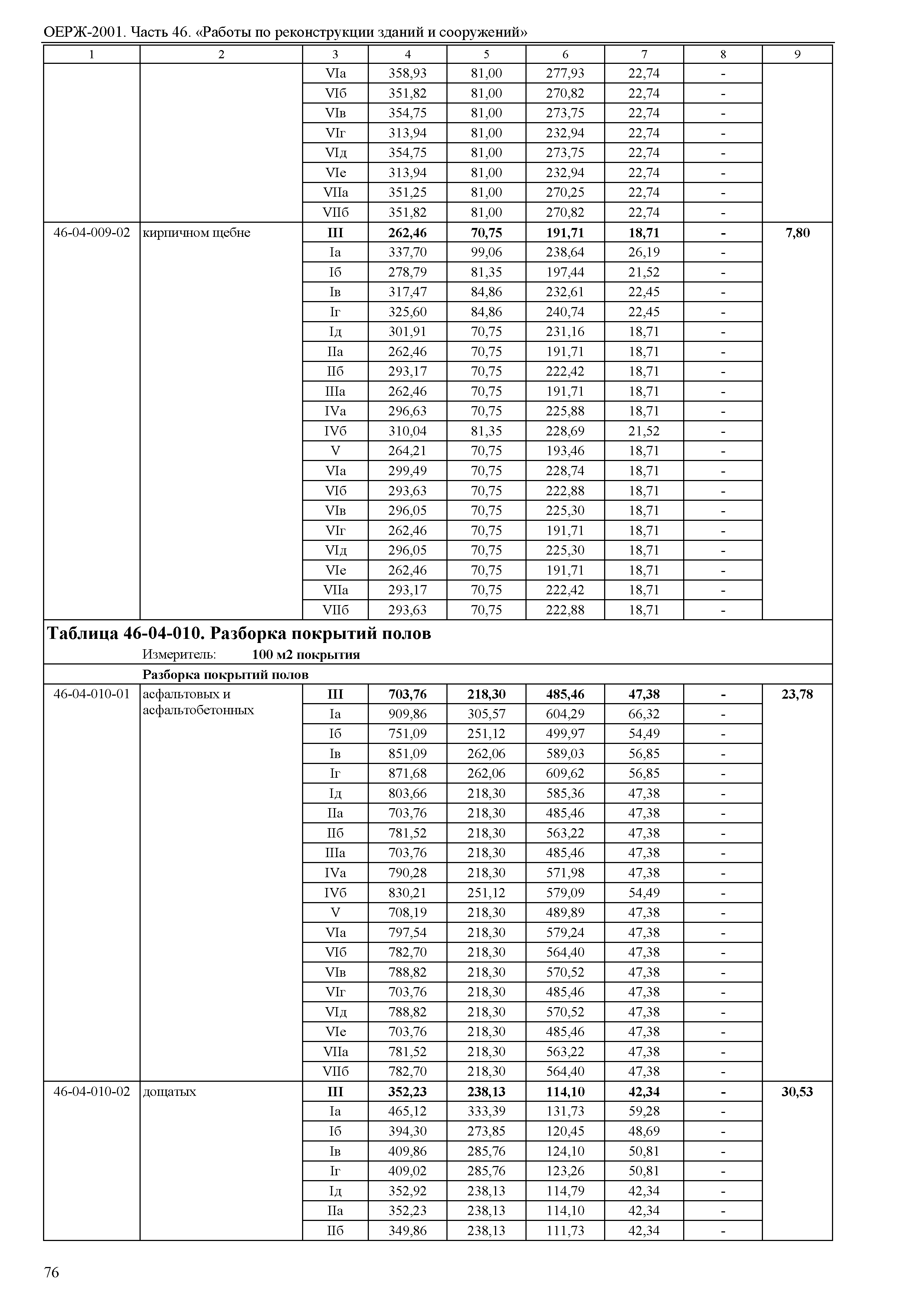 ОЕРЖ-2001. Часть 46. «Работы по реконструкции зданий и сооружений»

| 1 | 2 | 3 | 4 | 5 | 6 | 7 | 8 | 9 |
|---|---|---|---|---|---|---|---|---|
| | | VIа | 358,93 | 81,00 | 277,93 | 22,74 | - | |
| | | VIб | 351,82 | 81,00 | 270,82 | 22,74 | - | |
| | | VIв | 354,75 | 81,00 | 273,75 | 22,74 | - | |
| | | VIг | 313,94 | 81,00 | 232,94 | 22,74 | - | |
| | | VIд | 354,75 | 81,00 | 273,75 | 22,74 | - | |
| | | VIе | 313,94 | 81,00 | 232,94 | 22,74 | - | |
| | | VIIа | 351,25 | 81,00 | 270,25 | 22,74 | - | |
| | | VIIб | 351,82 | 81,00 | 270,82 | 22,74 | - | |
| 46-04-009-02 | кирпичном щебне | **III** | **262,46** | **70,75** | **191,71** | **18,71** | **-** | **7,80** |
| | | Iа | 337,70 | 99,06 | 238,64 | 26,19 | - | |
| | | Iб | 278,79 | 81,35 | 197,44 | 21,52 | - | |
| | | Iв | 317,47 | 84,86 | 232,61 | 22,45 | - | |
| | | Iг | 325,60 | 84,86 | 240,74 | 22,45 | - | |
| | | Iд | 301,91 | 70,75 | 231,16 | 18,71 | - | |
| | | IIа | 262,46 | 70,75 | 191,71 | 18,71 | - | |
| | | IIб | 293,17 | 70,75 | 222,42 | 18,71 | - | |
| | | IIIа | 262,46 | 70,75 | 191,71 | 18,71 | - | |
| | | IVа | 296,63 | 70,75 | 225,88 | 18,71 | - | |
| | | IVб | 310,04 | 81,35 | 228,69 | 21,52 | - | |
| | | V | 264,21 | 70,75 | 193,46 | 18,71 | - | |
| | | VIа | 299,49 | 70,75 | 228,74 | 18,71 | - | |
| | | VIб | 293,63 | 70,75 | 222,88 | 18,71 | - | |
| | | VIв | 296,05 | 70,75 | 225,30 | 18,71 | - | |
| | | VIг | 262,46 | 70,75 | 191,71 | 18,71 | - | |
| | | VIд | 296,05 | 70,75 | 225,30 | 18,71 | - | |
| | | VIе | 262,46 | 70,75 | 191,71 | 18,71 | - | |
| | | VIIа | 293,17 | 70,75 | 222,42 | 18,71 | - | |
| | | VIIб | 293,63 | 70,75 | 222,88 | 18,71 | - | |

**Таблица 46-04-010. Разборка покрытий полов**
Измеритель: **100 м2 покрытия**

**Разборка покрытий полов**

| | | | | | | | | |
|---|---|---|---|---|---|---|---|---|
| 46-04-010-01 | асфальтовых и асфальтобетонных | **III** | **703,76** | **218,30** | **485,46** | **47,38** | **-** | **23,78** |
| | | Iа | 909,86 | 305,57 | 604,29 | 66,32 | - | |
| | | Iб | 751,09 | 251,12 | 499,97 | 54,49 | - | |
| | | Iв | 851,09 | 262,06 | 589,03 | 56,85 | - | |
| | | Iг | 871,68 | 262,06 | 609,62 | 56,85 | - | |
| | | Iд | 803,66 | 218,30 | 585,36 | 47,38 | - | |
| | | IIа | 703,76 | 218,30 | 485,46 | 47,38 | - | |
| | | IIб | 781,52 | 218,30 | 563,22 | 47,38 | - | |
| | | IIIа | 703,76 | 218,30 | 485,46 | 47,38 | - | |
| | | IVа | 790,28 | 218,30 | 571,98 | 47,38 | - | |
| | | IVб | 830,21 | 251,12 | 579,09 | 54,49 | - | |
| | | V | 708,19 | 218,30 | 489,89 | 47,38 | - | |
| | | VIа | 797,54 | 218,30 | 579,24 | 47,38 | - | |
| | | VIб | 782,70 | 218,30 | 564,40 | 47,38 | - | |
| | | VIв | 788,82 | 218,30 | 570,52 | 47,38 | - | |
| | | VIг | 703,76 | 218,30 | 485,46 | 47,38 | - | |
| | | VIд | 788,82 | 218,30 | 570,52 | 47,38 | - | |
| | | VIе | 703,76 | 218,30 | 485,46 | 47,38 | - | |
| | | VIIа | 781,52 | 218,30 | 563,22 | 47,38 | - | |
| | | VIIб | 782,70 | 218,30 | 564,40 | 47,38 | - | |
| 46-04-010-02 | дощатых | **III** | **352,23** | **238,13** | **114,10** | **42,34** | **-** | **30,53** |
| | | Iа | 465,12 | 333,39 | 131,73 | 59,28 | - | |
| | | Iб | 394,30 | 273,85 | 120,45 | 48,69 | - | |
| | | Iв | 409,86 | 285,76 | 124,10 | 50,81 | - | |
| | | Iг | 409,02 | 285,76 | 123,26 | 50,81 | - | |
| | | Iд | 352,92 | 238,13 | 114,79 | 42,34 | - | |
| | | IIа | 352,23 | 238,13 | 114,10 | 42,34 | - | |
| | | IIб | 349,86 | 238,13 | 111,73 | 42,34 | - | |

76